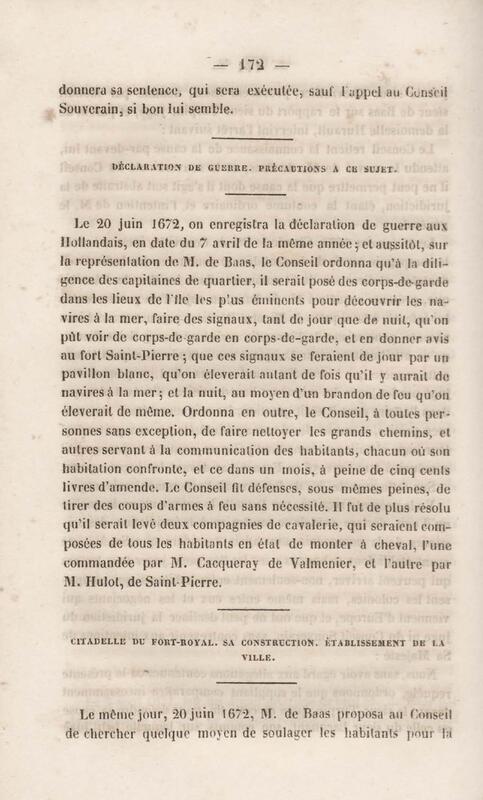 — 172 —

donnera sa sentence, qui sera exécutée, sauf l'appel au Conseil Souverain, si bon lui semble.

DÉCLARATION DE GUERRE. PRÉCAUTIONS A CE SUJET.

Le 20 juin 1672, on enregistra la déclaration de guerre aux Hollandais, en date du 7 avril de la même année; et aussitôt, sur la représentation de M. de Baas, le Conseil ordonna qu'à la diligence des capitaines de quartier, il serait posé des corps-de-garde dans les lieux de l'île les plus éminents pour découvrir les navires à la mer, faire des signaux, tant de jour que de nuit, qu'on pût voir de corps-de-garde en corps-de-garde, et en donner avis au fort Saint-Pierre; que ces signaux se feraient de jour par un pavillon blanc, qu'on éleverait autant de fois qu'il y aurait de navires à la mer; et la nuit, au moyen d'un brandon de feu qu'on éleverait de même. Ordonna en outre, le Conseil, à toutes personnes sans exception, de faire nettoyer les grands chemins, et autres servant à la communication des habitants, chacun où son habitation confronte, et ce dans un mois, à peine de cinq cents livres d'amende. Le Conseil fit défenses, sous mêmes peines, de tirer des coups d'armes à feu sans nécessité. Il fut de plus résolu qu'il serait levé deux compagnies de cavalerie, qui seraient composées de tous les habitants en état de monter à cheval, l'une commandée par M. Cacqueray de Valmenier, et l'autre par M. Hulot, de Saint-Pierre.

CITADELLE DU FORT-ROYAL. SA CONSTRUCTION. ÉTABLISSEMENT DE LA VILLE.

Le même jour, 20 juin 1672, M. de Baas proposa au Conseil de chercher quelque moyen de soulager les habitants pour la